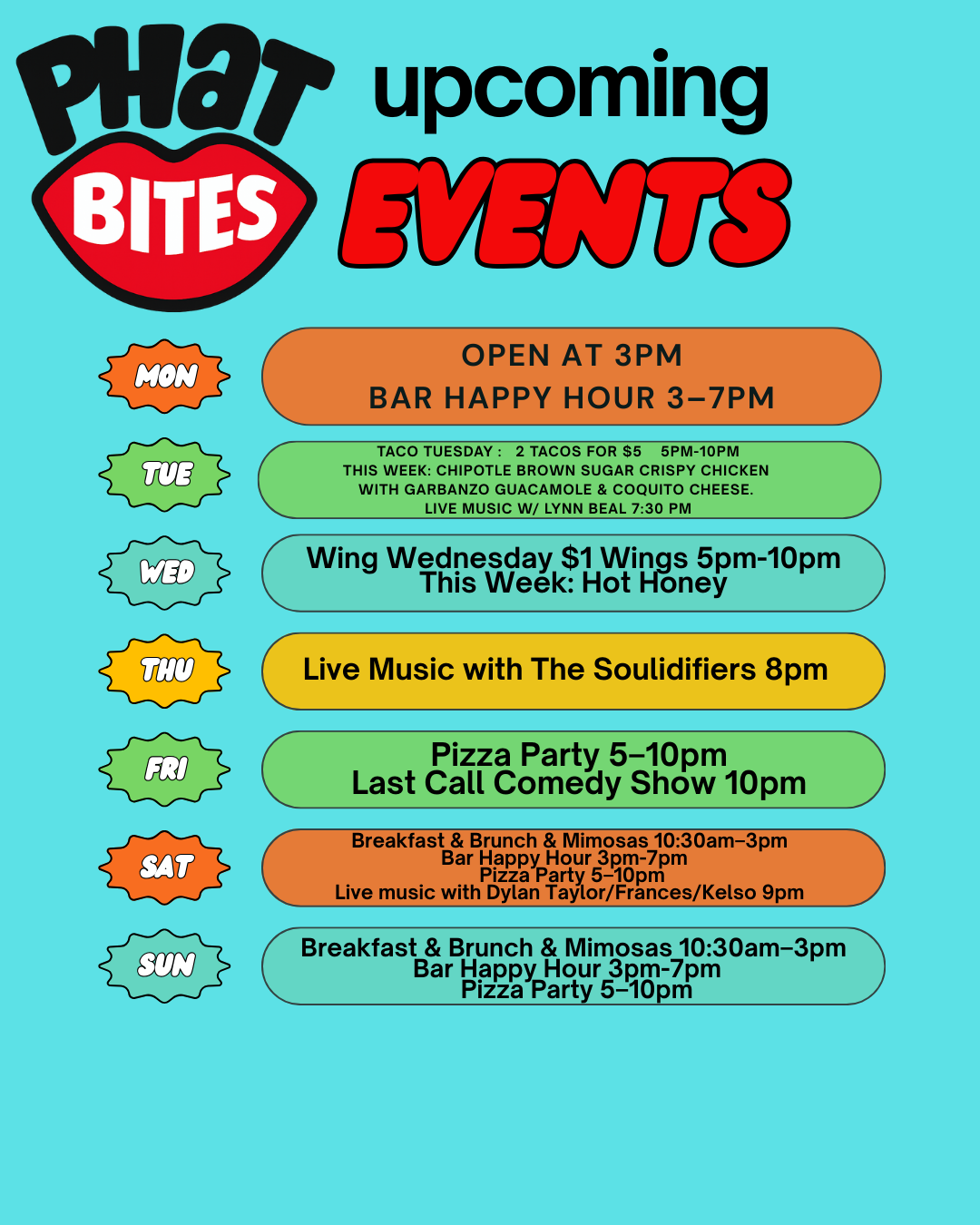 PHAT BITES

upcoming
EVENTS

MON
OPEN AT 3PM
BAR HAPPY HOUR 3–7PM

TUE
TACO TUESDAY : 2 TACOS FOR $5 5PM-10PM
THIS WEEK: CHIPOTLE BROWN SUGAR CRISPY CHICKEN WITH GARBANZO GUACAMOLE & COQUITO CHEESE.
LIVE MUSIC W/ LYNN BEAL 7:30 PM

WED
Wing Wednesday $1 Wings 5pm-10pm
This Week: Hot Honey

THU
Live Music with The Soulidifiers 8pm

FRI
Pizza Party 5–10pm
Last Call Comedy Show 10pm

SAT
Breakfast & Brunch & Mimosas 10:30am–3pm
Bar Happy Hour 3pm-7pm
Pizza Party 5–10pm
Live music with Dylan Taylor/Frances/Kelso 9pm

SUN
Breakfast & Brunch & Mimosas 10:30am–3pm
Bar Happy Hour 3pm-7pm
Pizza Party 5–10pm